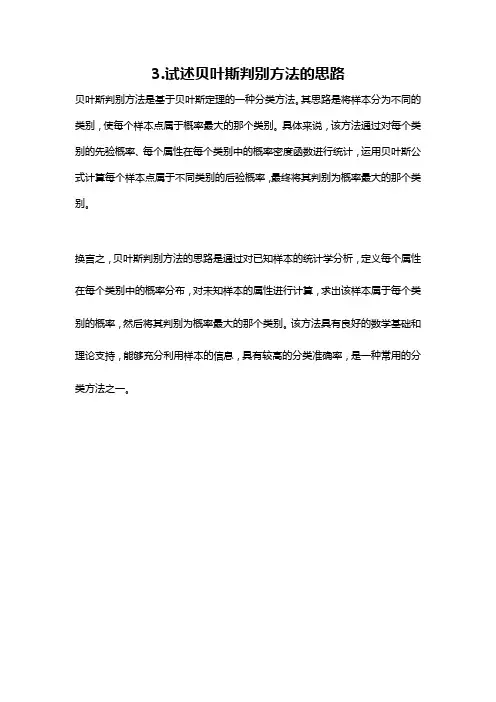 3.试述贝叶斯判别方法的思路

贝叶斯判别方法是基于贝叶斯定理的一种分类方法。其思路是将样本分为不同的类别，使每个样本点属于概率最大的那个类别。具体来说，该方法通过对每个类别的先验概率、每个属性在每个类别中的概率密度函数进行统计，运用贝叶斯公式计算每个样本点属于不同类别的后验概率，最终将其判别为概率最大的那个类别。

换言之，贝叶斯判别方法的思路是通过对已知样本的统计学分析，定义每个属性在每个类别中的概率分布，对未知样本的属性进行计算，求出该样本属于每个类别的概率，然后将其判别为概率最大的那个类别。该方法具有良好的数学基础和理论支持，能够充分利用样本的信息，具有较高的分类准确率，是一种常用的分类方法之一。